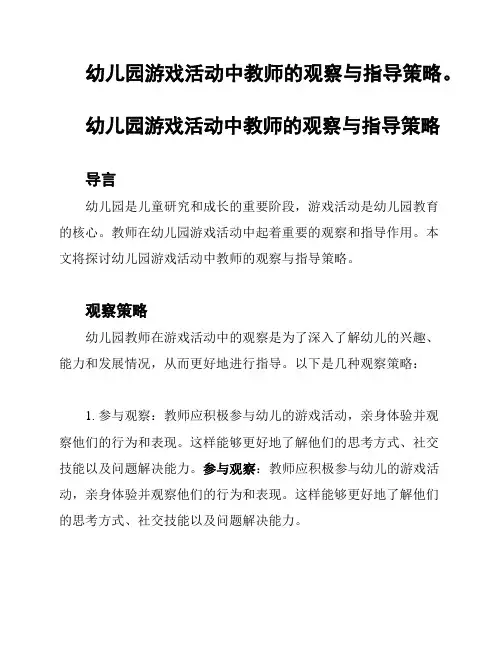 幼儿园游戏活动中教师的观察与指导策略。

幼儿园游戏活动中教师的观察与指导策略

导言

幼儿园是儿童研究和成长的重要阶段，游戏活动是幼儿园教育的核心。教师在幼儿园游戏活动中起着重要的观察和指导作用。本文将探讨幼儿园游戏活动中教师的观察与指导策略。

观察策略

幼儿园教师在游戏活动中的观察是为了深入了解幼儿的兴趣、能力和发展情况，从而更好地进行指导。以下是几种观察策略：

1. 参与观察：教师应积极参与幼儿的游戏活动，亲身体验并观察他们的行为和表现。这样能够更好地了解他们的思考方式、社交技能以及问题解决能力。参与观察：教师应积极参与幼儿的游戏活动，亲身体验并观察他们的行为和表现。这样能够更好地了解他们的思考方式、社交技能以及问题解决能力。